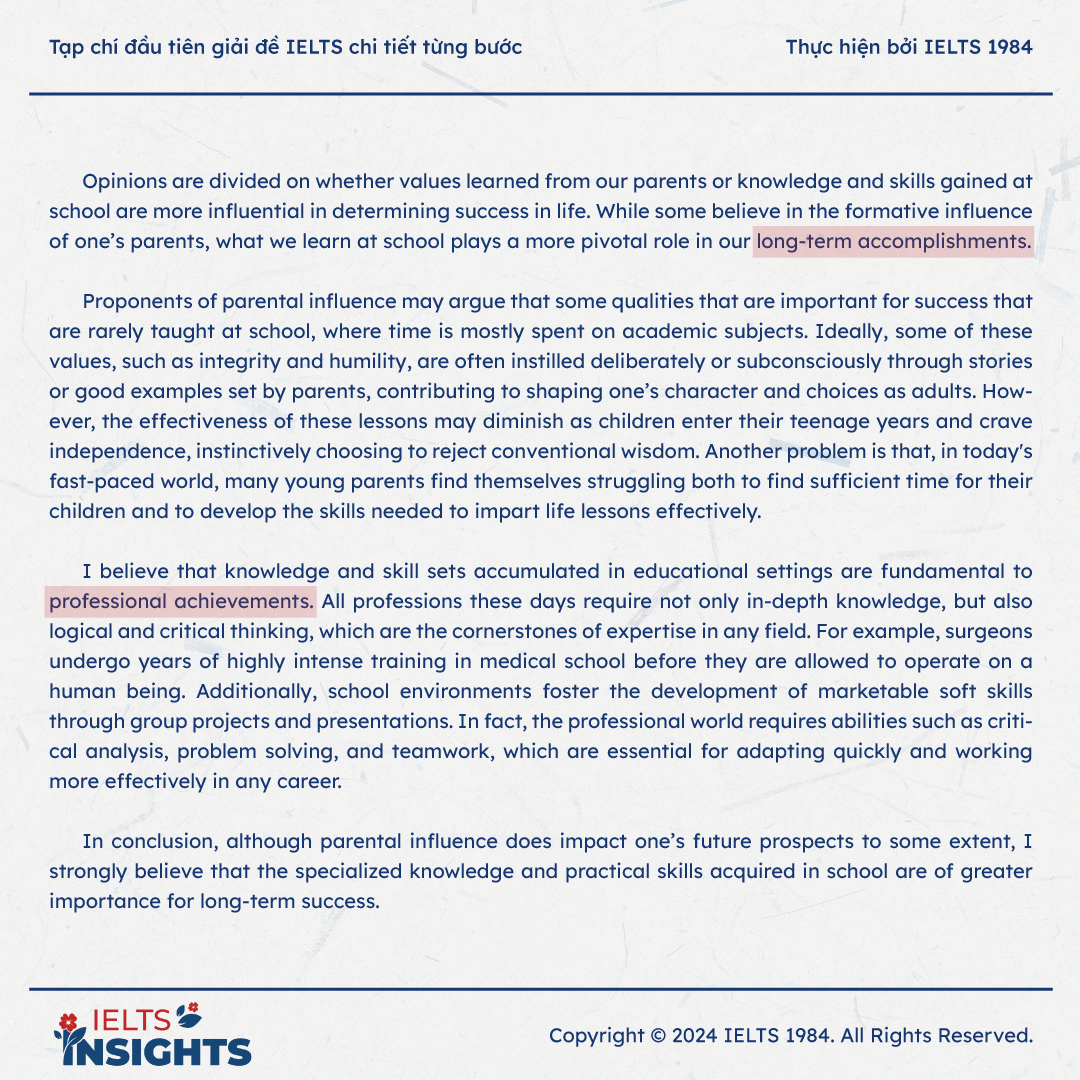 Tạp chí đầu tiên giải đề IELTS chi tiết từng bước

Thực hiện bởi IELTS 1984

Opinions are divided on whether values learned from our parents or knowledge and skills gained at school are more influential in determining success in life. While some believe in the formative influence of one's parents, what we learn at school plays a more pivotal role in our long-term accomplishments.

Proponents of parental influence may argue that some qualities that are important for success that are rarely taught at school, where time is mostly spent on academic subjects. Ideally, some of these values, such as integrity and humility, are often instilled deliberately or subconsciously through stories or good examples set by parents, contributing to shaping one's character and choices as adults. However, the effectiveness of these lessons may diminish as children enter their teenage years and crave independence, instinctively choosing to reject conventional wisdom. Another problem is that, in today's fast-paced world, many young parents find themselves struggling both to find sufficient time for their children and to develop the skills needed to impart life lessons effectively.

I believe that knowledge and skill sets accumulated in educational settings are fundamental to professional achievements. All professions these days require not only in-depth knowledge, but also logical and critical thinking, which are the cornerstones of expertise in any field. For example, surgeons undergo years of highly intense training in medical school before they are allowed to operate on a human being. Additionally, school environments foster the development of marketable soft skills through group projects and presentations. In fact, the professional world requires abilities such as critical analysis, problem solving, and teamwork, which are essential for adapting quickly and working more effectively in any career.

In conclusion, although parental influence does impact one's future prospects to some extent, I strongly believe that the specialized knowledge and practical skills acquired in school are of greater importance for long-term success.

IELTS INSIGHTS

Copyright © 2024 IELTS 1984. All Rights Reserved.